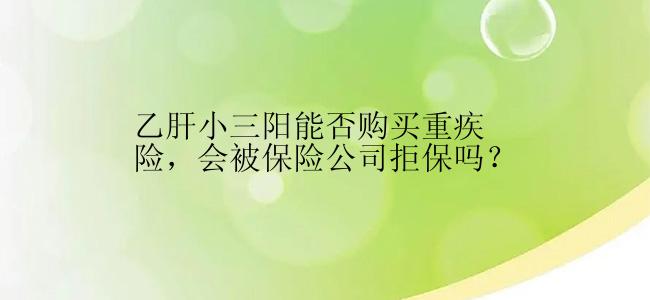 乙肝小三阳能否购买重疾险，会被保险公司拒保吗？